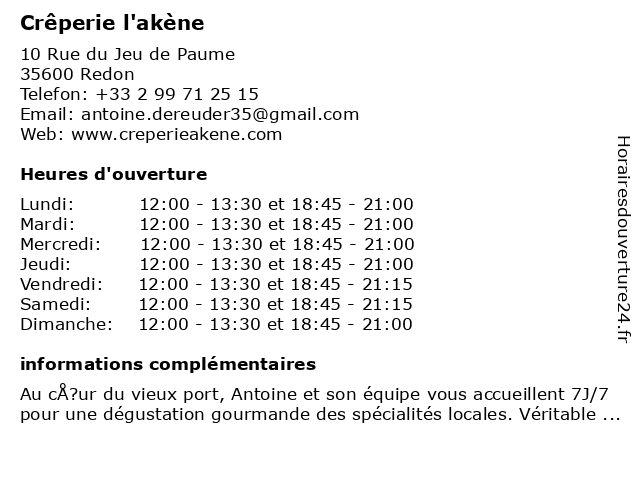 Crêperie l'akène

10 Rue du Jeu de Paume
35600 Redon
Telefon: +33 2 99 71 25 15
Email: antoine.dereuder35@gmail.com
Web: www.creperieakene.com

Heures d'ouverture

| | |
|---|---|
| Lundi: | 12:00 - 13:30 et 18:45 - 21:00 |
| Mardi: | 12:00 - 13:30 et 18:45 - 21:00 |
| Mercredi: | 12:00 - 13:30 et 18:45 - 21:00 |
| Jeudi: | 12:00 - 13:30 et 18:45 - 21:00 |
| Vendredi: | 12:00 - 13:30 et 18:45 - 21:15 |
| Samedi: | 12:00 - 13:30 et 18:45 - 21:15 |
| Dimanche: | 12:00 - 13:30 et 18:45 - 21:00 |

informations complémentaires

Au cÅ?ur du vieux port, Antoine et son équipe vous accueillent 7J/7 pour une dégustation gourmande des spécialités locales. Véritable ...

Horairesdouverture24.fr